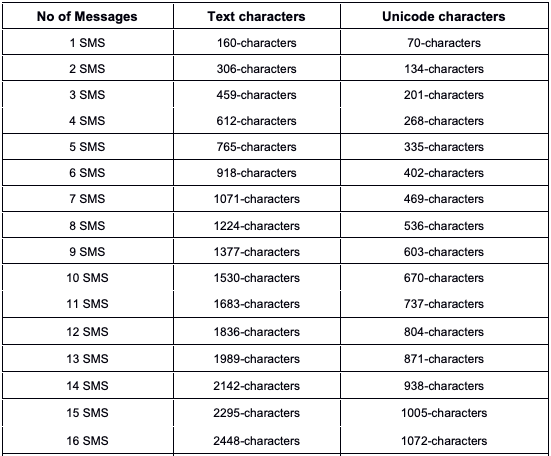 | No of Messages | Text characters | Unicode characters |
|---|---|---|
| 1 SMS | 160-characters | 70-characters |
| 2 SMS | 306-characters | 134-characters |
| 3 SMS | 459-characters | 201-characters |
| 4 SMS | 612-characters | 268-characters |
| 5 SMS | 765-characters | 335-characters |
| 6 SMS | 918-characters | 402-characters |
| 7 SMS | 1071-characters | 469-characters |
| 8 SMS | 1224-characters | 536-characters |
| 9 SMS | 1377-characters | 603-characters |
| 10 SMS | 1530-characters | 670-characters |
| 11 SMS | 1683-characters | 737-characters |
| 12 SMS | 1836-characters | 804-characters |
| 13 SMS | 1989-characters | 871-characters |
| 14 SMS | 2142-characters | 938-characters |
| 15 SMS | 2295-characters | 1005-characters |
| 16 SMS | 2448-characters | 1072-characters |